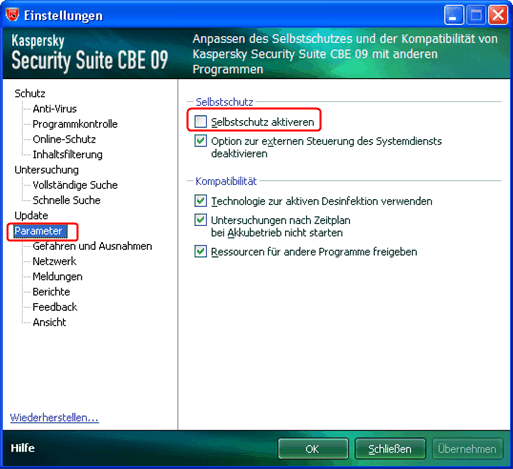 Einstellungen

Kaspersky
Security Suite CBE 09

Anpassen des Selbstschutzes und der Kompatibilität von Kaspersky Security Suite CBE 09 mit anderen Programmen

Schutz
Anti-Virus
Programmkontrolle
Online-Schutz
Inhaltsfilterung
Untersuchung
Vollständige Suche
Schnelle Suche
Update
Parameter
Gefahren und Ausnahmen
Netzwerk
Meldungen
Berichte
Feedback
Ansicht

Wiederherstellen...

Selbstschutz
Selbstschutz aktiveren
Option zur externen Steuerung des Systemdiensts deaktivieren

Kompatibilität
Technologie zur aktiven Desinfektion verwenden
Untersuchungen nach Zeitplan bei Akkubetrieb nicht starten
Ressourcen für andere Programme freigeben

Hilfe
OK
Schließen
Übernehmen